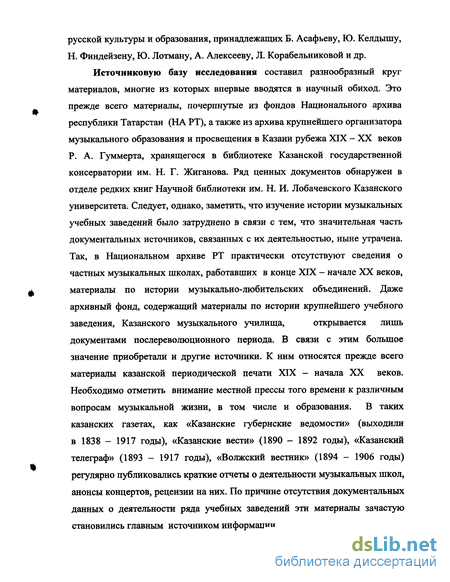 русской культуры и образования, принадлежащих Б. Асафьеву, Ю. Келдышу, Н. Финдейзену, Ю. Лотману, А. Алексееву, Л. Корабельниковой и др.

Источниковую базу исследования составил разнообразный круг материалов, многие из которых впервые вводятся в научный обиход. Это прежде всего материалы, почерпнутые из фондов Национального архива республики Татарстан (НА РТ), а также из архива крупнейшего организатора музыкального образования и просвещения в Казани рубежа XIX – XX веков Р. А. Гуммерта, хранящегося в библиотеке Казанской государственной консерватории им. Н. Г. Жиганова. Ряд ценных документов обнаружен в отделе редких книг Научной библиотеки им. Н. И. Лобачевского Казанского университета. Следует, однако, заметить, что изучение истории музыкальных учебных заведений было затруднено в связи с тем, что значительная часть документальных источников, связанных с их деятельностью, ныне утрачена. Так, в Национальном архиве РТ практически отсутствуют сведения о частных музыкальных школах, работавших в конце XIX – начале XX веков, материалы по истории музыкально-любительских объединений. Даже архивный фонд, содержащий материалы по истории крупнейшего учебного заведения, Казанского музыкального училища, открывается лишь документами послереволюционного периода. В связи с этим большое значение приобретали и другие источники. К ним относятся прежде всего материалы казанской периодической печати XIX – начала XX веков. Необходимо отметить внимание местной прессы того времени к различным вопросам музыкальной жизни, в том числе и образования. В таких казанских газетах, как «Казанские губернские ведомости» (выходили в 1838 – 1917 годы), «Казанские вести» (1890 – 1892 годы), «Казанский телеграф» (1893 – 1917 годы), «Волжский вестник» (1894 – 1906 годы) регулярно публиковались краткие отчеты о деятельности музыкальных школ, анонсы концертов, рецензии на них. По причине отсутствия документальных данных о деятельности ряда учебных заведений эти материалы зачастую становились главным источником информации

dsLib.net
библиотека диссертаций